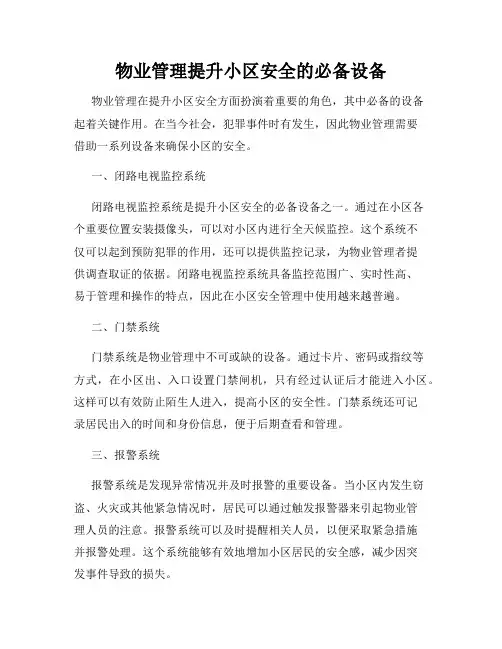 物业管理提升小区安全的必备设备

物业管理在提升小区安全方面扮演着重要的角色，其中必备的设备起着关键作用。在当今社会，犯罪事件时有发生，因此物业管理需要借助一系列设备来确保小区的安全。

一、闭路电视监控系统

闭路电视监控系统是提升小区安全的必备设备之一。通过在小区各个重要位置安装摄像头，可以对小区内进行全天候监控。这个系统不仅可以起到预防犯罪的作用，还可以提供监控记录，为物业管理者提供调查取证的依据。闭路电视监控系统具备监控范围广、实时性高、易于管理和操作的特点，因此在小区安全管理中使用越来越普遍。

二、门禁系统

门禁系统是物业管理中不可或缺的设备。通过卡片、密码或指纹等方式，在小区出、入口设置门禁闸机，只有经过认证后才能进入小区。这样可以有效防止陌生人进入，提高小区的安全性。门禁系统还可记录居民出入的时间和身份信息，便于后期查看和管理。

三、报警系统

报警系统是发现异常情况并及时报警的重要设备。当小区内发生窃盗、火灾或其他紧急情况时，居民可以通过触发报警器来引起物业管理人员的注意。报警系统可以及时提醒相关人员，以便采取紧急措施并报警处理。这个系统能够有效地增加小区居民的安全感，减少因突发事件导致的损失。